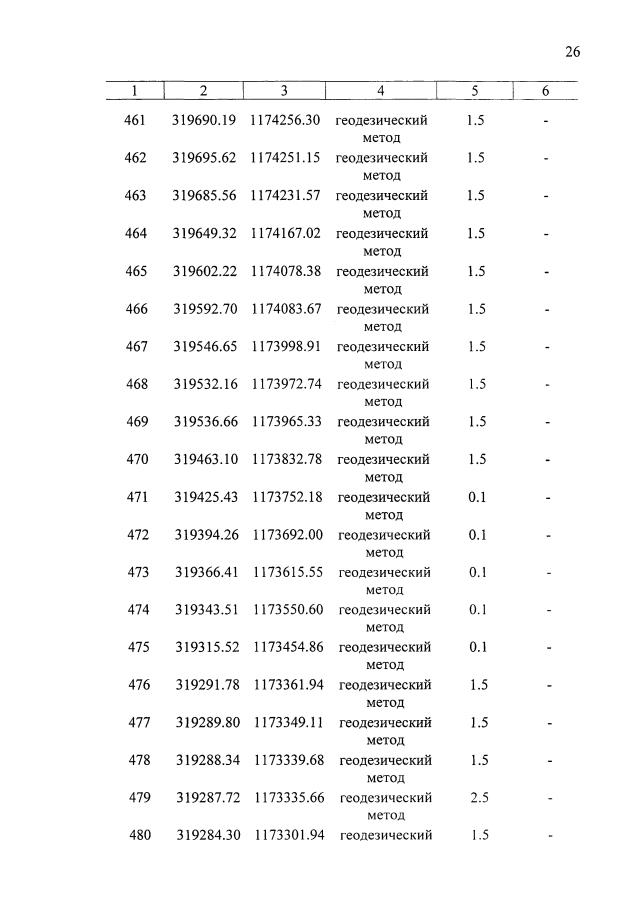 26

| 1 | 2 | 3 | 4 | 5 | 6 |
|---|---|---|---|---|---|
| 461 | 319690.19 | 1174256.30 | геодезический метод | 1.5 | - |
| 462 | 319695.62 | 1174251.15 | геодезический метод | 1.5 | - |
| 463 | 319685.56 | 1174231.57 | геодезический метод | 1.5 | - |
| 464 | 319649.32 | 1174167.02 | геодезический метод | 1.5 | - |
| 465 | 319602.22 | 1174078.38 | геодезический метод | 1.5 | - |
| 466 | 319592.70 | 1174083.67 | геодезический метод | 1.5 | - |
| 467 | 319546.65 | 1173998.91 | геодезический метод | 1.5 | - |
| 468 | 319532.16 | 1173972.74 | геодезический метод | 1.5 | - |
| 469 | 319536.66 | 1173965.33 | геодезический метод | 1.5 | - |
| 470 | 319463.10 | 1173832.78 | геодезический метод | 1.5 | - |
| 471 | 319425.43 | 1173752.18 | геодезический метод | 0.1 | - |
| 472 | 319394.26 | 1173692.00 | геодезический метод | 0.1 | - |
| 473 | 319366.41 | 1173615.55 | геодезический метод | 0.1 | - |
| 474 | 319343.51 | 1173550.60 | геодезический метод | 0.1 | - |
| 475 | 319315.52 | 1173454.86 | геодезический метод | 0.1 | - |
| 476 | 319291.78 | 1173361.94 | геодезический метод | 1.5 | - |
| 477 | 319289.80 | 1173349.11 | геодезический метод | 1.5 | - |
| 478 | 319288.34 | 1173339.68 | геодезический метод | 1.5 | - |
| 479 | 319287.72 | 1173335.66 | геодезический метод | 2.5 | - |
| 480 | 319284.30 | 1173301.94 | геодезический | 1.5 | - |